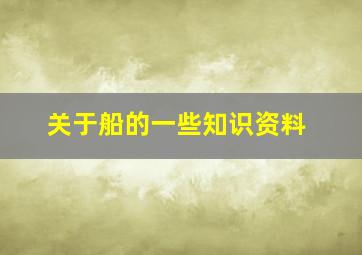 关于船的一些知识资料